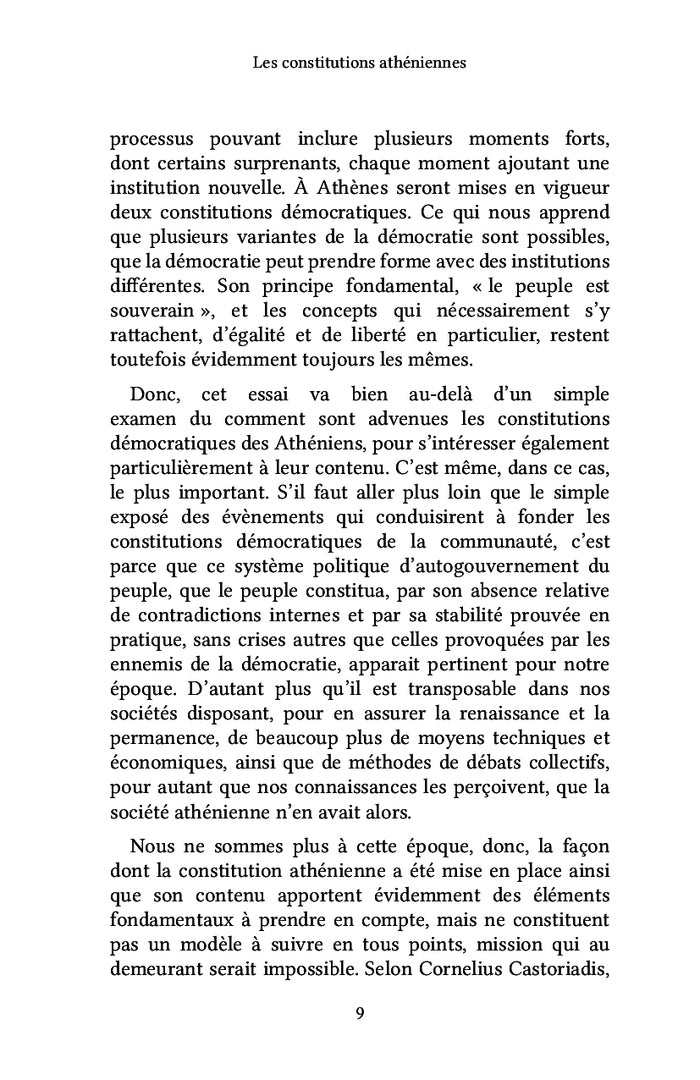 Les constitutions athéniennes

processus pouvant inclure plusieurs moments forts, dont certains surprenants, chaque moment ajoutant une institution nouvelle. À Athènes seront mises en vigueur deux constitutions démocratiques. Ce qui nous apprend que plusieurs variantes de la démocratie sont possibles, que la démocratie peut prendre forme avec des institutions différentes. Son principe fondamental, « le peuple est souverain », et les concepts qui nécessairement s'y rattachent, d'égalité et de liberté en particulier, restent toutefois évidemment toujours les mêmes.

Donc, cet essai va bien au-delà d'un simple examen du comment sont advenues les constitutions démocratiques des Athéniens, pour s'intéresser également particulièrement à leur contenu. C'est même, dans ce cas, le plus important. S'il faut aller plus loin que le simple exposé des évènements qui conduisirent à fonder les constitutions démocratiques de la communauté, c'est parce que ce système politique d'autogouvernement du peuple, que le peuple constitua, par son absence relative de contradictions internes et par sa stabilité prouvée en pratique, sans crises autres que celles provoquées par les ennemis de la démocratie, apparait pertinent pour notre époque. D'autant plus qu'il est transposable dans nos sociétés disposant, pour en assurer la renaissance et la permanence, de beaucoup plus de moyens techniques et économiques, ainsi que de méthodes de débats collectifs, pour autant que nos connaissances les perçoivent, que la société athénienne n'en avait alors.

Nous ne sommes plus à cette époque, donc, la façon dont la constitution athénienne a été mise en place ainsi que son contenu apportent évidemment des éléments fondamentaux à prendre en compte, mais ne constituent pas un modèle à suivre en tous points, mission qui au demeurant serait impossible. Selon Cornelius Castoriadis,

9